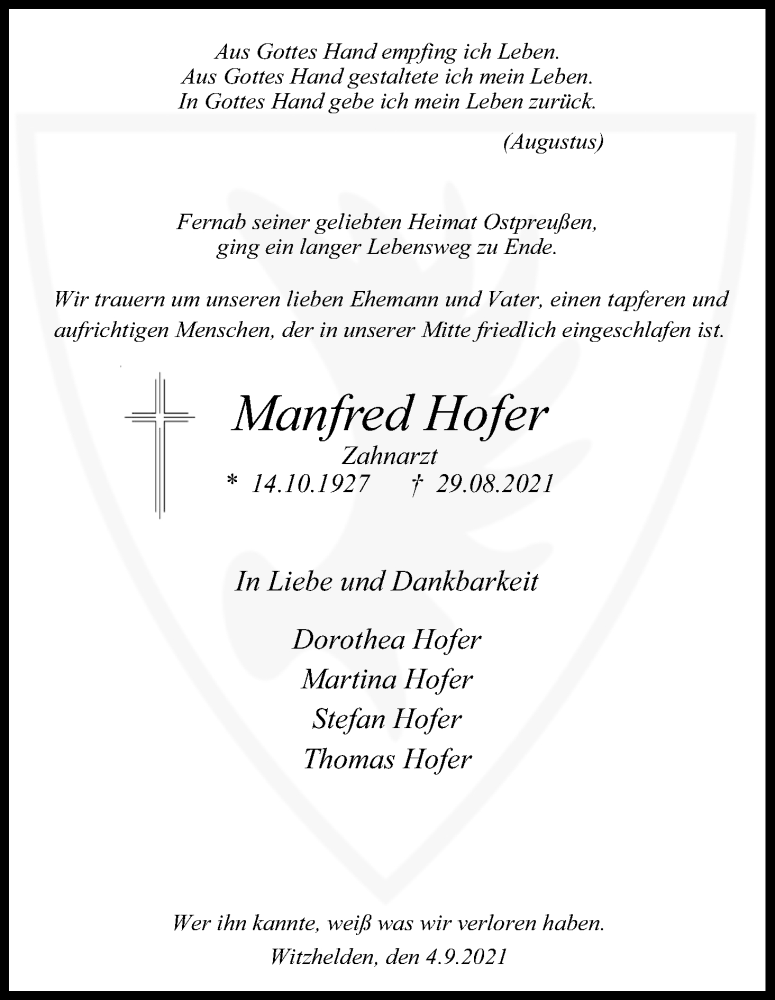 Aus Gottes Hand empfing ich Leben.
Aus Gottes Hand gestaltete ich mein Leben.
In Gottes Hand gebe ich mein Leben zurück.

(Augustus)

Fernab seiner geliebten Heimat Ostpreußen,
ging ein langer Lebensweg zu Ende.

Wir trauern um unseren lieben Ehemann und Vater, einen tapferen und aufrichtigen Menschen, der in unserer Mitte friedlich eingeschlafen ist.

Manfred Hofer
Zahnarzt
* 14.10.1927 † 29.08.2021

In Liebe und Dankbarkeit

Dorothea Hofer
Martina Hofer
Stefan Hofer
Thomas Hofer

Wer ihn kannte, weiß was wir verloren haben.
Witzhelden, den 4.9.2021